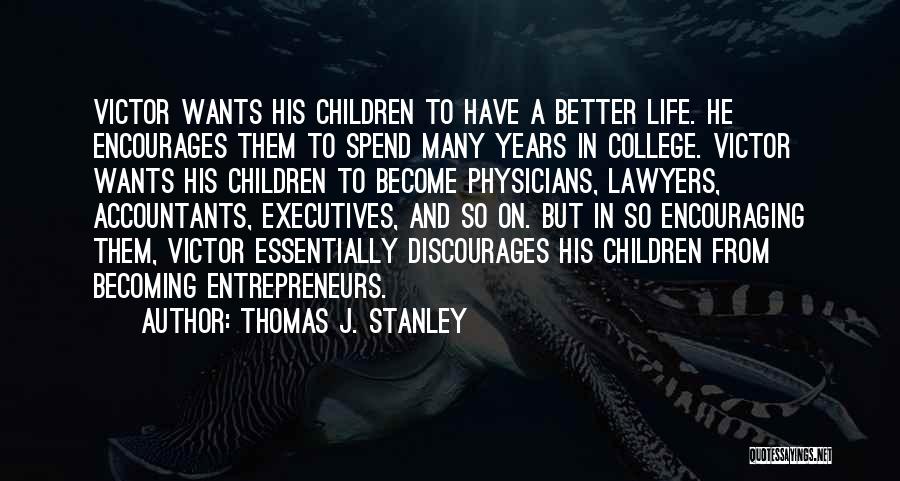 VICTOR WANTS HIS CHILDREN TO HAVE A BETTER LIFE. HE ENCOURAGES THEM TO SPEND MANY YEARS IN COLLEGE. VICTOR WANTS HIS CHILDREN TO BECOME PHYSICIANS, LAWYERS, ACCOUNTANTS, EXECUTIVES, AND SO ON. BUT IN SO ENCOURAGING THEM, VICTOR ESSENTIALLY DISCOURAGES HIS CHILDREN FROM BECOMING ENTREPRENEURS.

AUTHOR: THOMAS J. STANLEY

QUOTESSAYINGS.NET